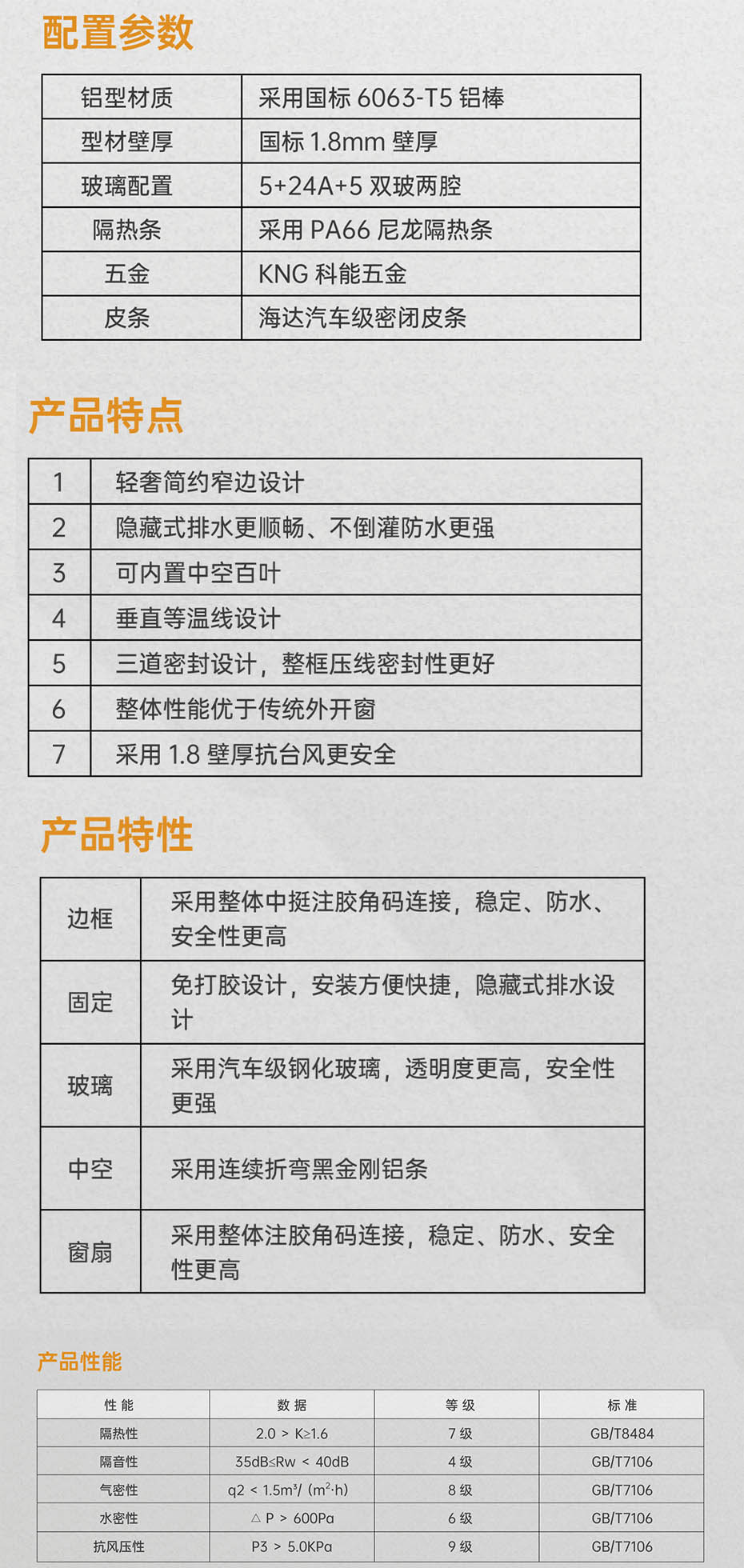 配置参数

| 铝型材质 | 采用国标 6063-T5 铝棒 |
|---|---|
| 型材壁厚 | 国标 1.8mm 壁厚 |
| 玻璃配置 | 5+24A+5 双玻两腔 |
| 隔热条 | 采用 PA66 尼龙隔热条 |
| 五金 | KNG 科能五金 |
| 皮条 | 海达汽车级密闭皮条 |

产品特点

| 1 | 轻奢简约窄边设计 |
|---|---|
| 2 | 隐藏式排水更顺畅、不倒灌防水更强 |
| 3 | 可内置中空百叶 |
| 4 | 垂直等温线设计 |
| 5 | 三道密封设计，整框压线密封性更好 |
| 6 | 整体性能优于传统外开窗 |
| 7 | 采用 1.8 壁厚抗台风更安全 |

产品特性

| 边框 | 采用整体中挺注胶角码连接，稳定、防水、安全性更高 |
|---|---|
| 固定 | 免打胶设计，安装方便快捷，隐藏式排水设计 |
| 玻璃 | 采用汽车级钢化玻璃，透明度更高，安全性更强 |
| 中空 | 采用连续折弯黑金刚铝条 |
| 窗扇 | 采用整体注胶角码连接，稳定、防水、安全性更高 |

产品性能

| 性 能 | 数 据 | 等 级 | 标 准 |
|---|---|---|---|
| 隔热性 | 2.0 > K≥1.6 | 7 级 | GB/T8484 |
| 隔音性 | 35dB≤Rw < 40dB | 4 级 | GB/T7106 |
| 气密性 | q2 < 1.5m³/ (m²·h) | 8 级 | GB/T7106 |
| 水密性 | △ P > 600Pa | 6 级 | GB/T7106 |
| 抗风压性 | P3 > 5.0KPa | 9 级 | GB/T7106 |